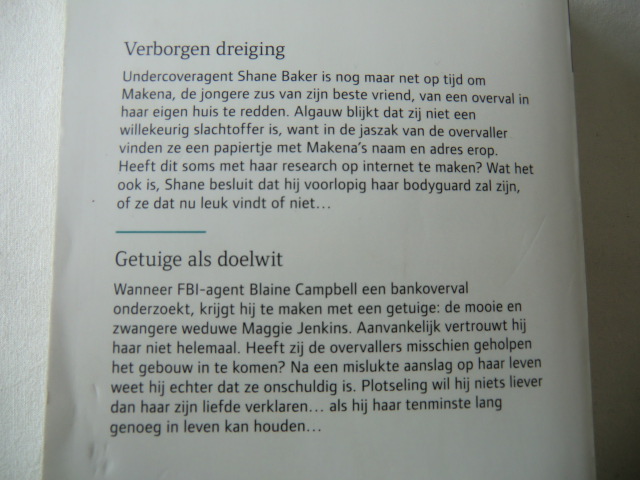 Verborgen dreiging

Undercoveragent Shane Baker is nog maar net op tijd om Makena, de jongere zus van zijn beste vriend, van een overval in haar eigen huis te redden. Algauw blijkt dat zij niet een willekeurig slachtoffer is, want in de jaszak van de overvaller vinden ze een papiertje met Makena's naam en adres erop. Heeft dit soms met haar research op internet te maken? Wat het ook is, Shane besluit dat hij voorlopig haar bodyguard zal zijn, of ze dat nu leuk vindt of niet…

Getuige als doelwit

Wanneer FBI-agent Blaine Campbell een bankoverval onderzoekt, krijgt hij te maken met een getuige: de mooie en zwangere weduwe Maggie Jenkins. Aanvankelijk vertrouwt hij haar niet helemaal. Heeft zij de overvallers misschien geholpen het gebouw in te komen? Na een mislukte aanslag op haar leven weet hij echter dat ze onschuldig is. Plotseling wil hij niets liever dan haar zijn liefde verklaren… als hij haar tenminste lang genoeg in leven kan houden…